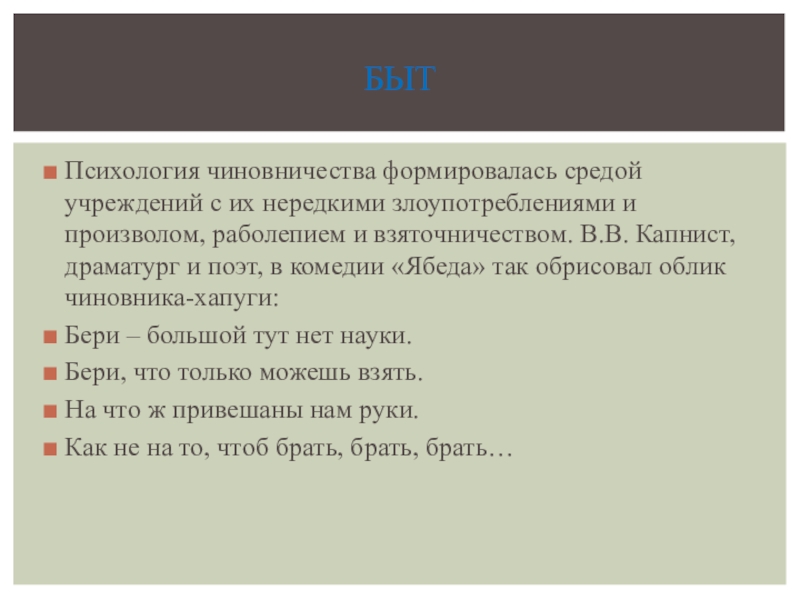 БЫТ

Психология чиновничества формировалась средой учреждений с их нередкими злоупотреблениями и произволом, раболепием и взяточничеством. В.В. Капнист, драматург и поэт, в комедии «Ябеда» так обрисовал облик чиновника-хапуги:

Бери – большой тут нет науки.

Бери, что только можешь взять.

На что ж привешаны нам руки.

Как не на то, чтоб брать, брать, брать…